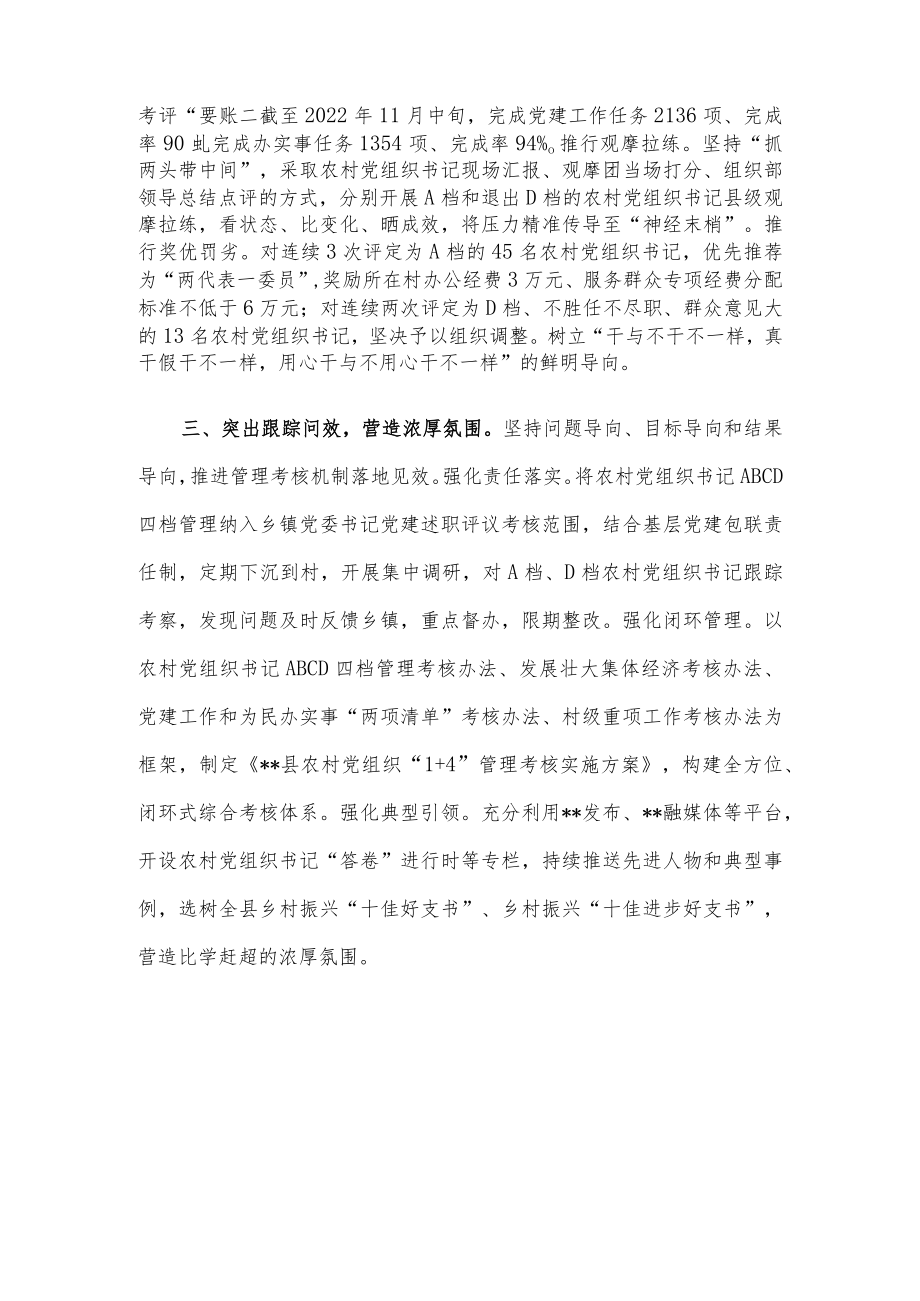 考评“要账二截至2022年11月中旬，完成党建工作任务2136项、完成率90虬完成办实事任务1354项、完成率94%。推行观摩拉练。坚持“抓两头带中间”，采取农村党组织书记现场汇报、观摩团当场打分、组织部领导总结点评的方式，分别开展A档和退出D档的农村党组织书记县级观摩拉练，看状态、比变化、晒成效，将压力精准传导至“神经末梢”。推行奖优罚劣。对连续3次评定为A档的45名农村党组织书记，优先推荐为“两代表一委员”，奖励所在村办公经费3万元、服务群众专项经费分配标准不低于6万元；对连续两次评定为D档、不胜任不尽职、群众意见大的13名农村党组织书记，坚决予以组织调整。树立“干与不干不一样，真干假干不一样，用心干与不用心干不一样”的鲜明导向。

三、突出跟踪问效，营造浓厚氛围。坚持问题导向、目标导向和结果导向，推进管理考核机制落地见效。强化责任落实。将农村党组织书记ABCD四档管理纳入乡镇党委书记党建述职评议考核范围，结合基层党建包联责任制，定期下沉到村，开展集中调研，对A档、D档农村党组织书记跟踪考察，发现问题及时反馈乡镇，重点督办，限期整改。强化闭环管理。以农村党组织书记ABCD四档管理考核办法、发展壮大集体经济考核办法、党建工作和为民办实事“两项清单”考核办法、村级重项工作考核办法为框架，制定《**县农村党组织“1+4”管理考核实施方案》，构建全方位、闭环式综合考核体系。强化典型引领。充分利用**发布、**融媒体等平台，开设农村党组织书记“答卷”进行时等专栏，持续推送先进人物和典型事例，选树全县乡村振兴“十佳好支书”、乡村振兴“十佳进步好支书”，营造比学赶超的浓厚氛围。